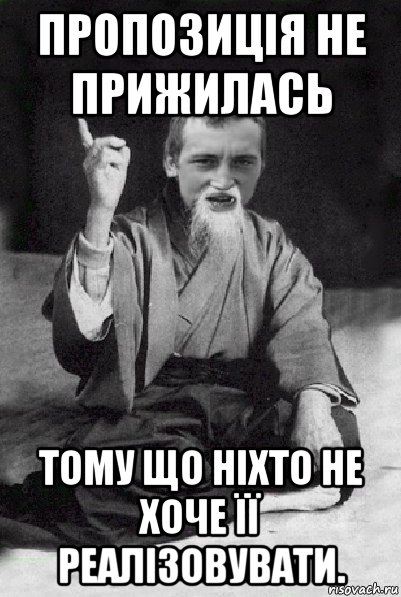 ПРОПОЗИЦІЯ НЕ ПРИЖИЛАСЬ

ТОМУ ЩО НІХТО НЕ ХОЧЕ ЇЇ РЕАЛІЗОВУВАТИ.

risovach.ru